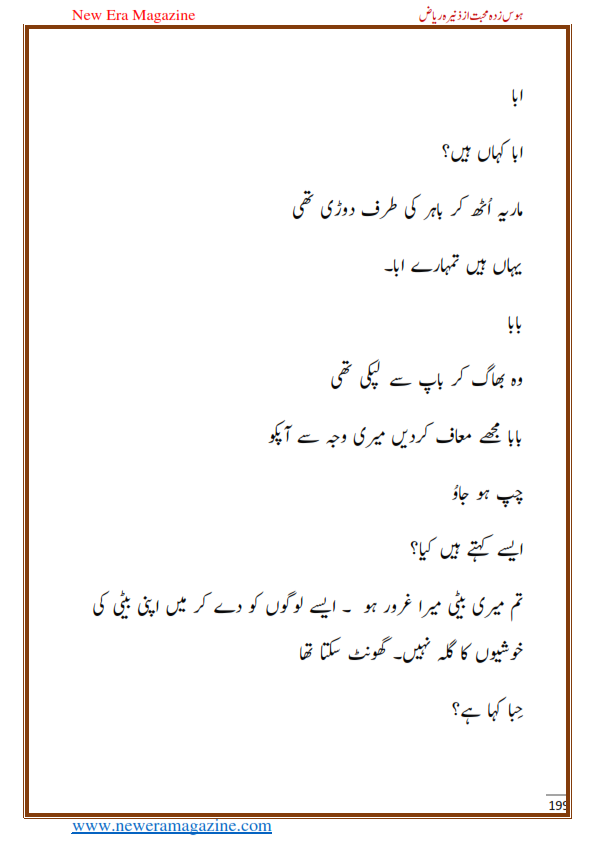 New Era Magazine

ہوس زدہ محبت از ذنیرہ ریاض

ابا

ابا کہاں ہیں؟

ماریہ اُٹھ کر باہر کی طرف دوڑی تھی

یہاں ہیں تمہارے ابا۔

بابا

وہ بھاگ کر باپ سے لپکی تھی

بابا مجھے معاف کردیں میری وجہ سے آپکو

چپ ہو جاؤ

ایسے کہتے ہیں کیا؟

تم میری بیٹی میرا غرور ہو ۔ ایسے لوگوں کو دے کر میں اپنی بیٹی کی خوشیوں کا گلہ نہیں۔ گھونٹ سکتا تھا

حِبا کہا ہے؟

199

www.neweramagazine.com